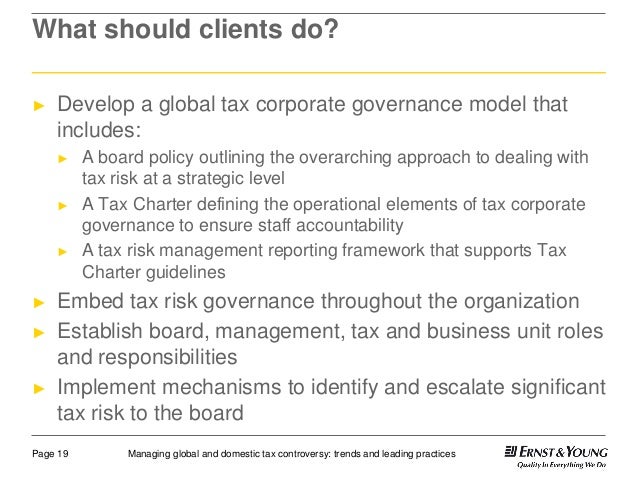 What should clients do?

► Develop a global tax corporate governance model that includes:

► A board policy outlining the overarching approach to dealing with tax risk at a strategic level

► A Tax Charter defining the operational elements of tax corporate governance to ensure staff accountability

► A tax risk management reporting framework that supports Tax Charter guidelines

► Embed tax risk governance throughout the organization

► Establish board, management, tax and business unit roles and responsibilities

► Implement mechanisms to identify and escalate significant tax risk to the board

Page 19

Managing global and domestic tax controversy: trends and leading practices

ERNST & YOUNG
Quality In Everything We Do